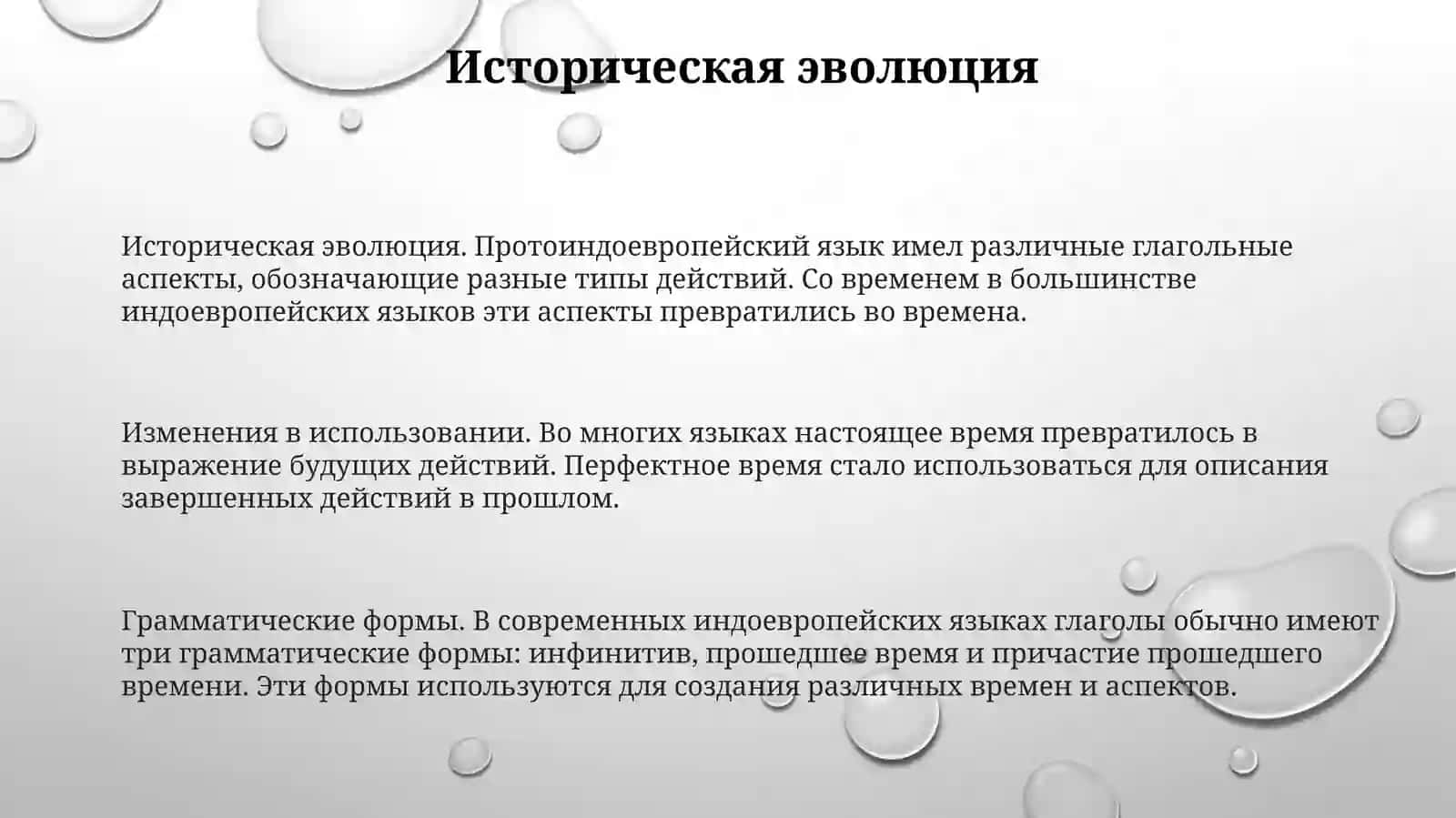 Историческая эволюция

Историческая эволюция. Протоиндоевропейский язык имел различные глагольные аспекты, обозначающие разные типы действий. Со временем в большинстве индоевропейских языков эти аспекты превратились во времена.

Изменения в использовании. Во многих языках настоящее время превратилось в выражение будущих действий. Перфектное время стало использоваться для описания завершенных действий в прошлом.

Грамматические формы. В современных индоевропейских языках глаголы обычно имеют три грамматические формы: инфинитив, прошедшее время и причастие прошедшего времени. Эти формы используются для создания различных времен и аспектов.